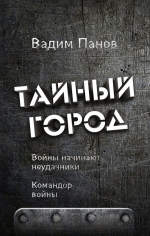 Вадим Панов

ТАЙНЫЙ ГОРОД

Войны начинают неудачники

Командор войны